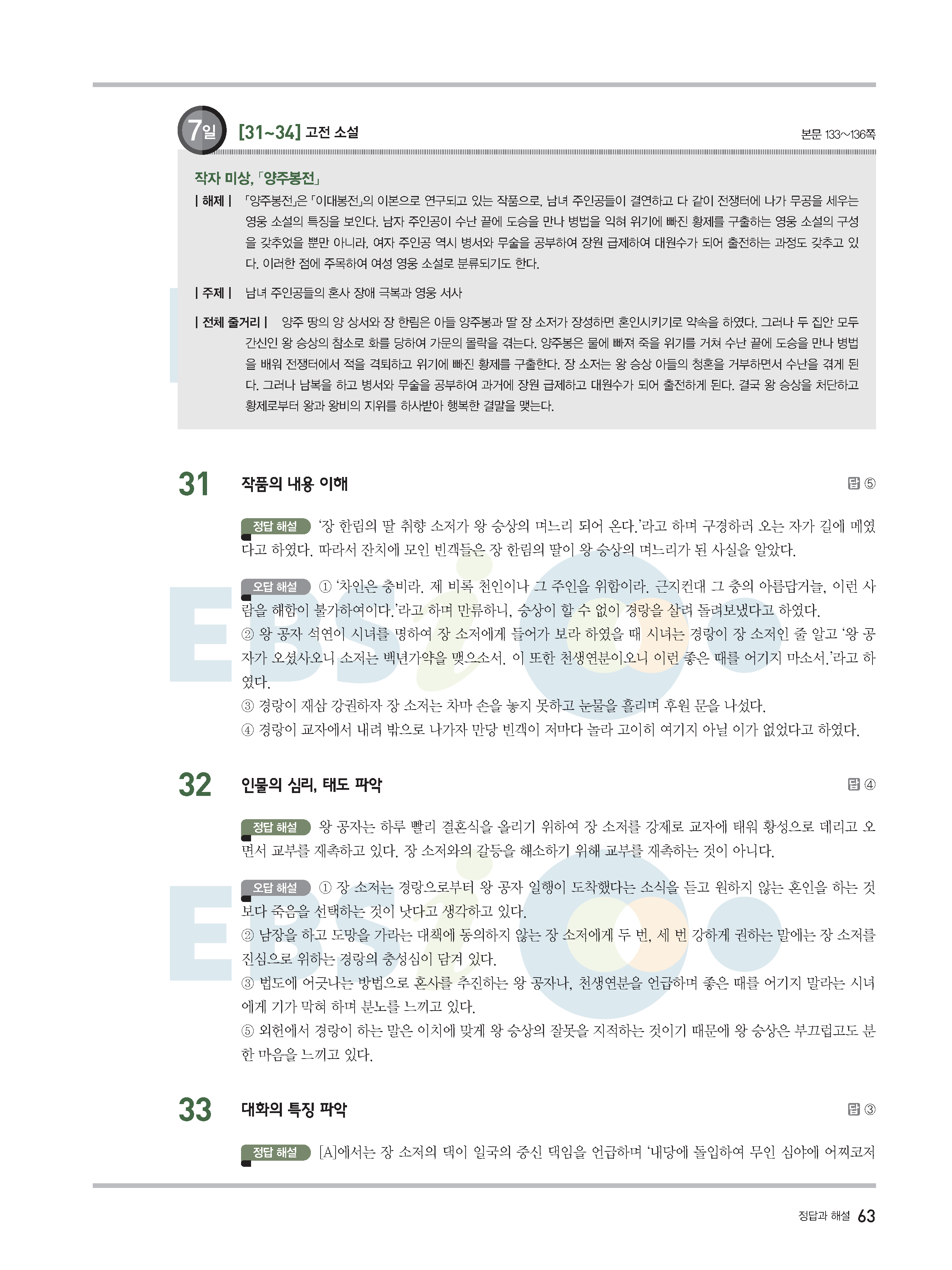 7일 [31~34] 고전 소설

본문 133~136쪽

작자 미상, 「양주봉전」

| 해제 | 「양주봉전」은 「이대봉전」의 이본으로 연구되고 있는 작품으로, 남녀 주인공들이 결연하고 다 같이 전쟁터에 나가 무공을 세우는 영웅 소설의 특징을 보인다. 남자 주인공이 수난 끝에 도승을 만나 병법을 익혀 위기에 빠진 황제를 구출하는 영웅 소설의 구성을 갖추었을 뿐만 아니라, 여자 주인공 역시 병서와 무술을 공부하여 장원 급제하여 대원수가 되어 출전하는 과정도 갖추고 있다. 이러한 점에 주목하여 여성 영웅 소설로 분류되기도 한다.

| 주제 | 남녀 주인공들의 혼사 장애 극복과 영웅 서사

| 전체 줄거리 | 양주 땅의 양 상서와 장 한림은 아들 양주봉과 딸 장 소저가 장성하면 혼인시키기로 약속을 하였다. 그러나 두 집안 모두 간신인 왕 승상의 참소로 화를 당하여 가문의 몰락을 겪는다. 양주봉은 물에 빠져 죽을 위기를 거쳐 수난 끝에 도승을 만나 병법을 배워 전쟁터에서 적을 격퇴하고 위기에 빠진 황제를 구출한다. 장 소저는 왕 승상 아들의 청혼을 거부하면서 수난을 겪게 된다. 그러나 남복을 하고 병서와 무술을 공부하여 과거에 장원 급제하고 대원수가 되어 출전하게 된다. 결국 왕 승상을 처단하고 황제로부터 왕과 왕비의 지위를 하사받아 행복한 결말을 맺는다.

31 작품의 내용 이해

답 ⑤

정답 해설 '장 한림의 딸 취향 소저가 왕 승상의 며느리 되어 온다.'라고 하며 구경하러 오는 자가 길에 메였다고 하였다. 따라서 잔치에 모인 빈객들은 장 한림의 딸이 왕 승상의 며느리가 된 사실을 알았다.

오답 해설 ① '차인은 충비라. 제 비록 천인이나 그 주인을 위함이라. 근지컨대 그 충의 아름답거늘, 이런 사람을 해함이 불가하여이다.'라고 하며 만류하니, 승상이 할 수 없이 경랑을 살려 돌려보냈다고 하였다.
② 왕 공자 석연이 시녀를 명하여 장 소저에게 들어가 보라 하였을 때 시녀는 경랑이 장 소저인 줄 알고 '왕 공자가 오셨사오니 소저는 백년가약을 맺으소서. 이 또한 천생연분이오니 이런 좋은 때를 어기지 마소서.'라고 하였다.
③ 경랑이 재삼 강권하자 장 소저는 차마 손을 놓지 못하고 눈물을 흘리며 후원 문을 나섰다.
④ 경랑이 교자에서 내려 밖으로 나가자 만당 빈객이 저마다 놀라 고이히 여기지 아닐 이가 없었다고 하였다.

32 인물의 심리, 태도 파악

답 ④

정답 해설 왕 공자는 하루 빨리 결혼식을 올리기 위하여 장 소저를 강제로 교자에 태워 황성으로 데리고 오면서 교부를 재촉하고 있다. 장 소저와의 갈등을 해소하기 위해 교부를 재촉하는 것이 아니다.

오답 해설 ① 장 소저는 경랑으로부터 왕 공자 일행이 도착했다는 소식을 듣고 원하지 않는 혼인을 하는 것보다 죽음을 선택하는 것이 낫다고 생각하고 있다.
② 남장을 하고 도망을 가라는 대책에 동의하지 않는 장 소저에게 두 번, 세 번 강하게 권하는 말에는 장 소저를 진심으로 위하는 경랑의 충성심이 담겨 있다.
③ 법도에 어긋나는 방법으로 혼사를 추진하는 왕 공자나, 천생연분을 언급하며 좋은 때를 어기지 말라는 시녀에게 기가 막혀 하며 분노를 느끼고 있다.
⑤ 외헌에서 경랑이 하는 말은 이치에 맞게 왕 승상의 잘못을 지적하는 것이기 때문에 왕 승상은 부끄럽고도 분한 마음을 느끼고 있다.

33 대화의 특징 파악

답 ③

정답 해설 [A]에서는 장 소저의 댁이 일국의 중신 댁임을 언급하며 '내당에 돌입하여 무인 심야에 어찌코저

정답과 해설 63

EBSi